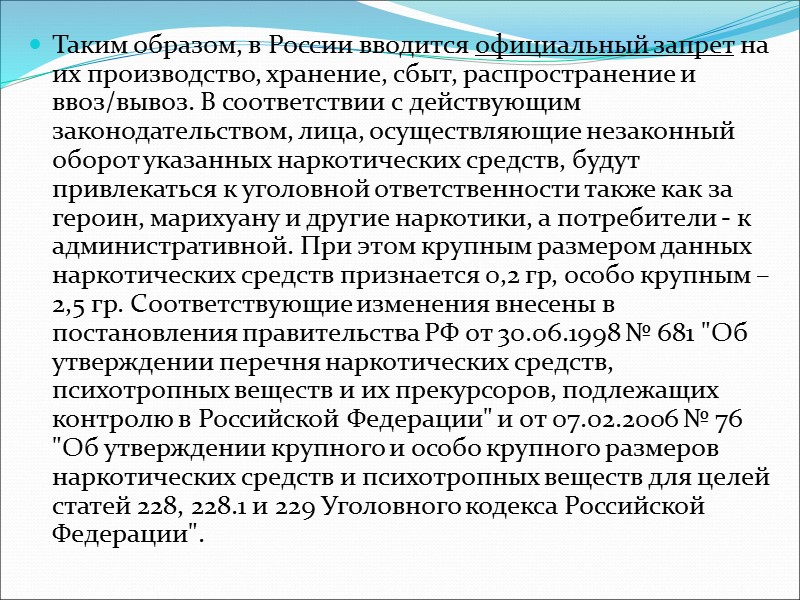 Таким образом, в России вводится официальный запрет на их производство, хранение, сбыт, распространение и ввоз/вывоз. В соответствии с действующим законодательством, лица, осуществляющие незаконный оборот указанных наркотических средств, будут привлекаться к уголовной ответственности также как за героин, марихуану и другие наркотики, а потребители - к административной. При этом крупным размером данных наркотических средств признается 0,2 гр, особо крупным – 2,5 гр. Соответствующие изменения внесены в постановления правительства РФ от 30.06.1998 № 681 "Об утверждении перечня наркотических средств, психотропных веществ и их прекурсоров, подлежащих контролю в Российской Федерации" и от 07.02.2006 № 76 "Об утверждении крупного и особо крупного размеров наркотических средств и психотропных веществ для целей статей 228, 228.1 и 229 Уголовного кодекса Российской Федерации".